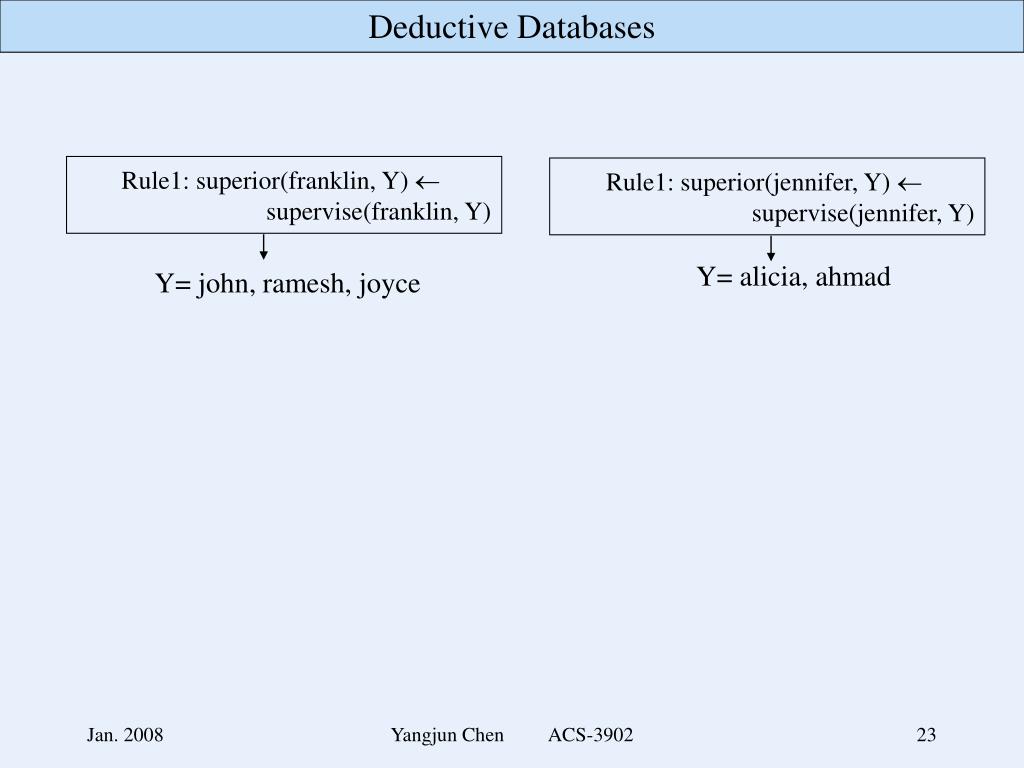 Deductive Databases

Rule1: superior(franklin, Y) $\leftarrow$ supervise(franklin, Y)

Y= john, ramesh, joyce

Rule1: superior(jennifer, Y) $\leftarrow$ supervise(jennifer, Y)

Y= alicia, ahmad

Jan. 2008

Yangjun Chen ACS-3902

23